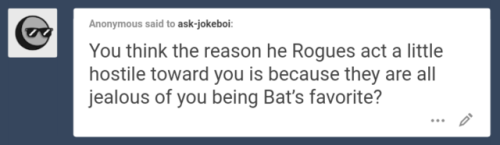 Anonymous said to ask-jokeboi:

You think the reason he Rogues act a little hostile toward you is because they are all jealous of you being Bat's favorite?

...